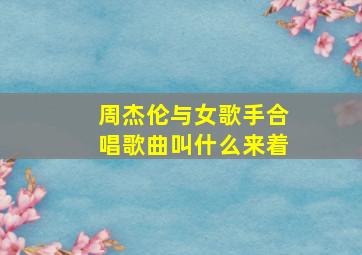 周杰伦与女歌手合唱歌曲叫什么来着